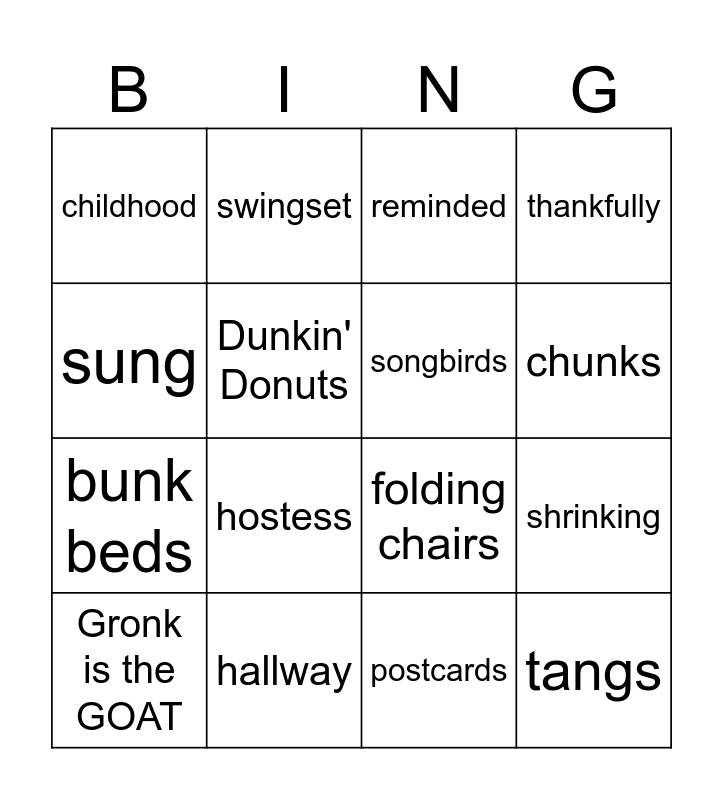 | B | I | N | G |
|---|---|---|---|
| childhood | swingset | reminded | thankfully |
| sung | Dunkin' Donuts | songbirds | chunks |
| bunk beds | hostess | folding chairs | shrinking |
| Gronk is the GOAT | hallway | postcards | tangs |